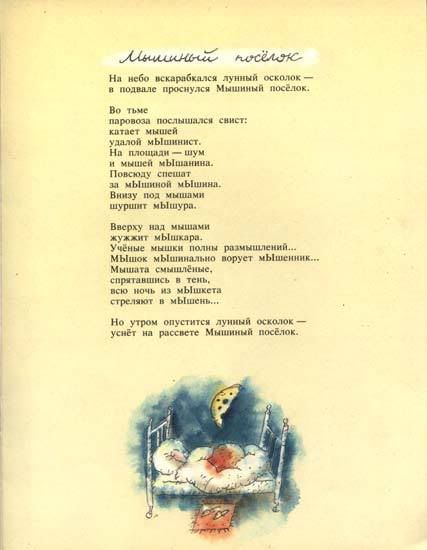 Мышиный посёлок

На небо вскарабкался лунный осколок —
в подвале проснулся Мышиный посёлок.

Во тьме
паровоза послышался свист:
катает мышей
удалой мЫшинист.
На площади — шум
и мышей мЫшанина.
Повсюду спешат
за мЫшиной мЫшина.
Внизу под мышами
шуршит мЫшура.

Вверху над мышами
жужжит мЫшкара.
Учёные мышки полны размышлений...
МЫшок мЫшинально ворует мЫшенник...
Мышата смышлёные,
спрятавшись в тень,
всю ночь из мЫшкета
стреляют в мЫшень...

Но утром опустится лунный осколок —
уснёт на рассвете Мышиный посёлок.